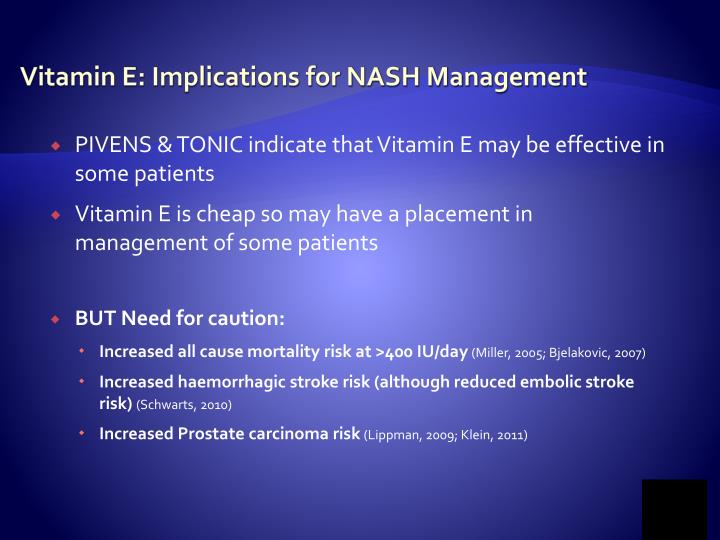 Vitamin E: Implications for NASH Management

PIVENS & TONIC indicate that Vitamin E may be effective in some patients

Vitamin E is cheap so may have a placement in management of some patients

BUT Need for caution:

Increased all cause mortality risk at >400 IU/day (Miller, 2005; Bjelakovic, 2007)

Increased haemorrhagic stroke risk (although reduced embolic stroke risk) (Schwarts, 2010)

Increased Prostate carcinoma risk (Lippman, 2009; Klein, 2011)